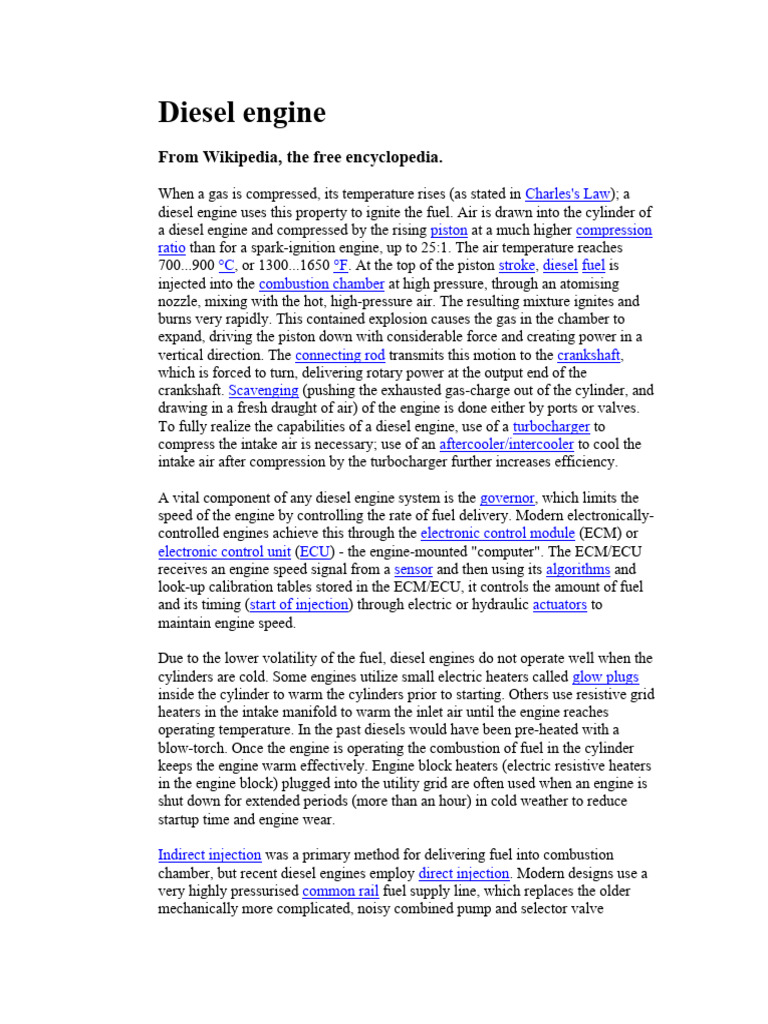 Diesel engine

From Wikipedia, the free encyclopedia.

When a gas is compressed, its temperature rises (as stated in Charles's Law); a diesel engine uses this property to ignite the fuel. Air is drawn into the cylinder of a diesel engine and compressed by the rising piston at a much higher compression ratio than for a spark-ignition engine, up to 25:1. The air temperature reaches 700...900 °C, or 1300...1650 °F. At the top of the piston stroke, diesel fuel is injected into the combustion chamber at high pressure, through an atomising nozzle, mixing with the hot, high-pressure air. The resulting mixture ignites and burns very rapidly. This contained explosion causes the gas in the chamber to expand, driving the piston down with considerable force and creating power in a vertical direction. The connecting rod transmits this motion to the crankshaft, which is forced to turn, delivering rotary power at the output end of the crankshaft. Scavenging (pushing the exhausted gas-charge out of the cylinder, and drawing in a fresh draught of air) of the engine is done either by ports or valves. To fully realize the capabilities of a diesel engine, use of a turbocharger to compress the intake air is necessary; use of an aftercooler/intercooler to cool the intake air after compression by the turbocharger further increases efficiency.

A vital component of any diesel engine system is the governor, which limits the speed of the engine by controlling the rate of fuel delivery. Modern electronically-controlled engines achieve this through the electronic control module (ECM) or electronic control unit (ECU) - the engine-mounted "computer". The ECM/ECU receives an engine speed signal from a sensor and then using its algorithms and look-up calibration tables stored in the ECM/ECU, it controls the amount of fuel and its timing (start of injection) through electric or hydraulic actuators to maintain engine speed.

Due to the lower volatility of the fuel, diesel engines do not operate well when the cylinders are cold. Some engines utilize small electric heaters called glow plugs inside the cylinder to warm the cylinders prior to starting. Others use resistive grid heaters in the intake manifold to warm the inlet air until the engine reaches operating temperature. In the past diesels would have been pre-heated with a blow-torch. Once the engine is operating the combustion of fuel in the cylinder keeps the engine warm effectively. Engine block heaters (electric resistive heaters in the engine block) plugged into the utility grid are often used when an engine is shut down for extended periods (more than an hour) in cold weather to reduce startup time and engine wear.

Indirect injection was a primary method for delivering fuel into combustion chamber, but recent diesel engines employ direct injection. Modern designs use a very highly pressurised common rail fuel supply line, which replaces the older mechanically more complicated, noisy combined pump and selector valve